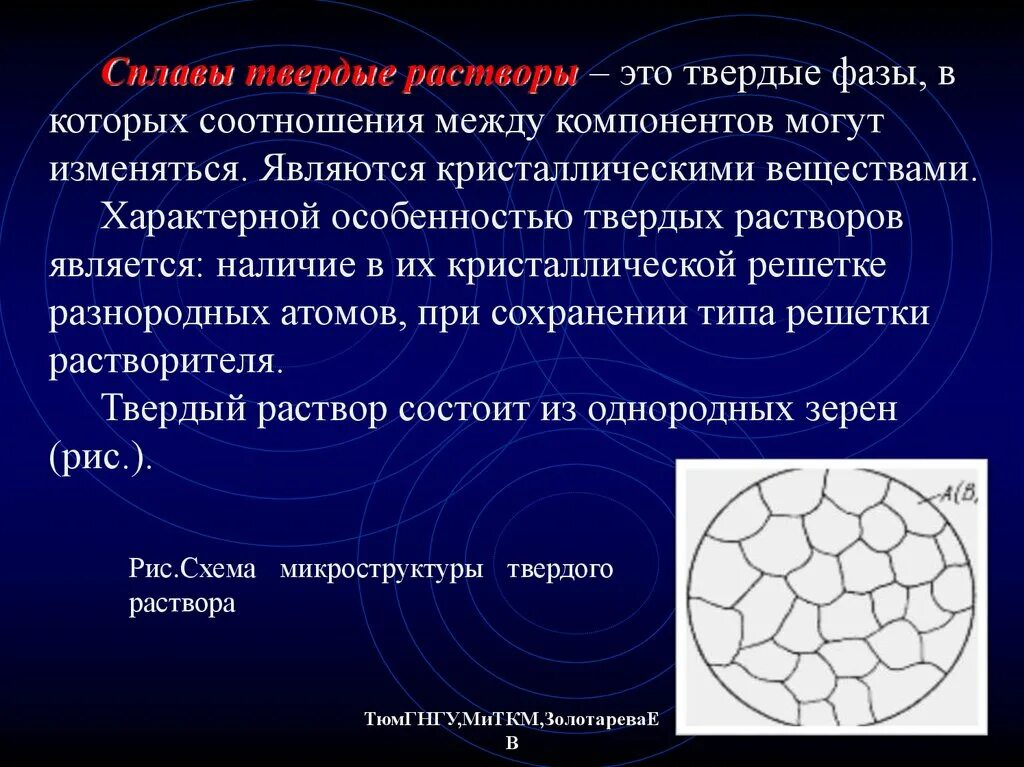 Сплавы твердые растворы – это твердые фазы, в которых соотношения между компонентов могут изменяться. Являются кристаллическими веществами.

Характерной особенностью твердых растворов является: наличие в их кристаллической решетке разнородных атомов, при сохранении типа решетки растворителя.

Твердый раствор состоит из однородных зерен (рис.).

A(B,

Рис.Схема микроструктуры твердого раствора

ТюмГНГУ,МиТКМ,ЗолотареваЕ В